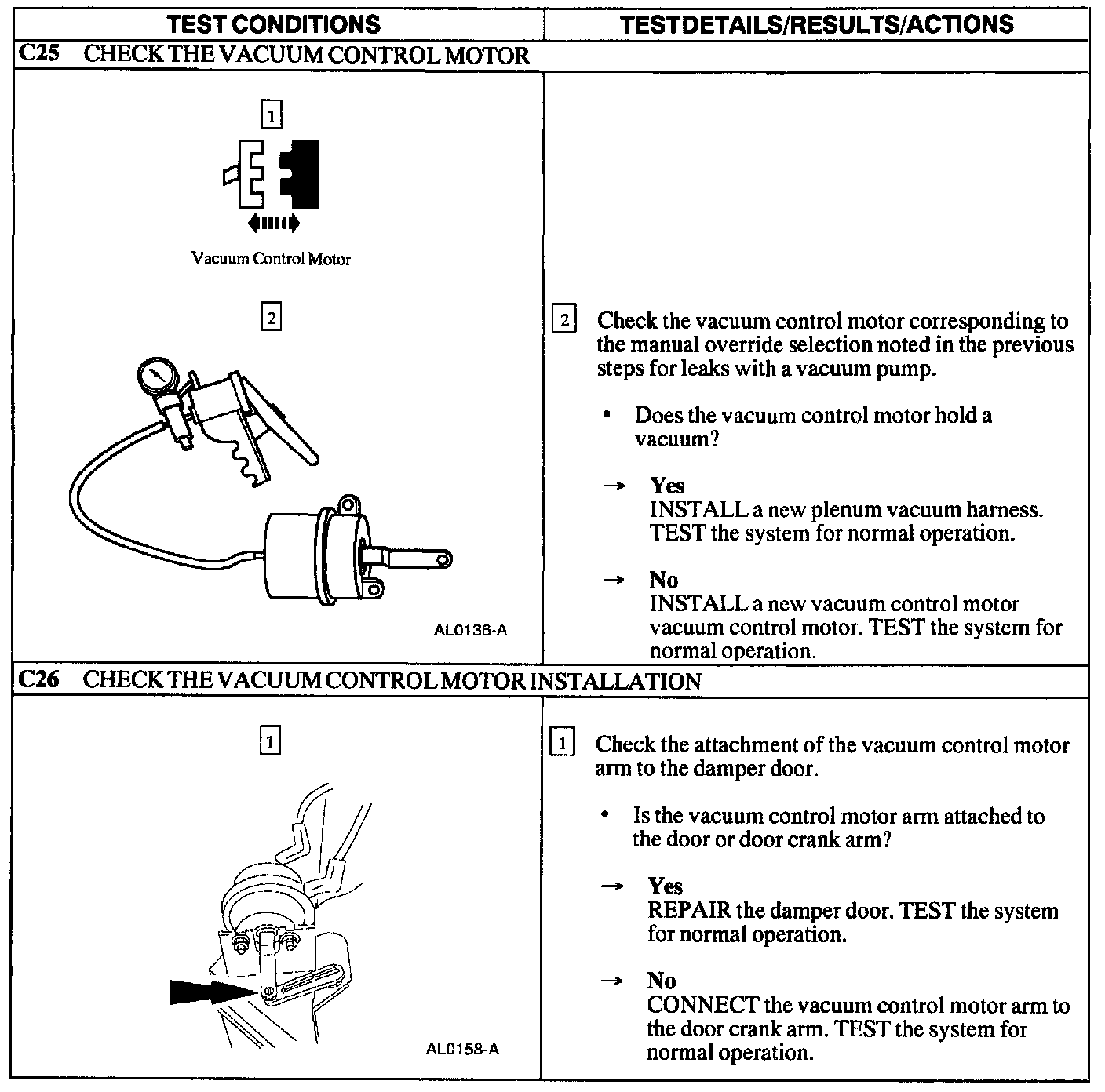 | TEST CONDITIONS | TESTDETAILS/RESULTS/ACTIONS |
|---|---|
| C25 CHECK THE VACUUM CONTROL MOTOR | |
| 1 Vacuum Control Motor 2 AL0136-A | 2 Check the vacuum control motor corresponding to the manual override selection noted in the previous steps for leaks with a vacuum pump. • Does the vacuum control motor hold a vacuum? → Yes INSTALL a new plenum vacuum harness. TEST the system for normal operation. → No INSTALL a new vacuum control motor vacuum control motor. TEST the system for normal operation. |
| C26 CHECK THE VACUUM CONTROL MOTOR INSTALLATION | |
| 1 AL0158-A | 1 Check the attachment of the vacuum control motor arm to the damper door. • Is the vacuum control motor arm attached to the door or door crank arm? → Yes REPAIR the damper door. TEST the system for normal operation. → No CONNECT the vacuum control motor arm to the door crank arm. TEST the system for normal operation. |